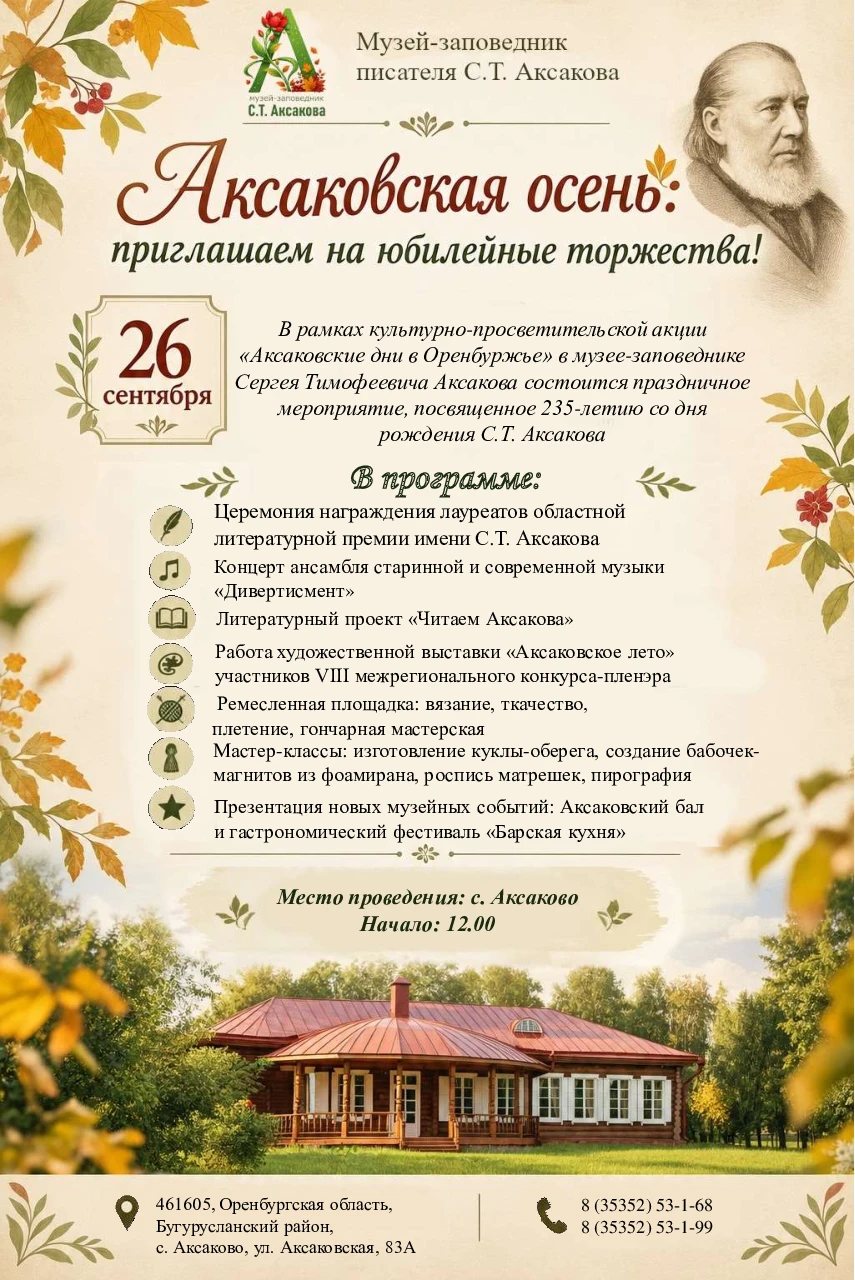 музей-заповедник
С.Т. Аксакова

Музей-заповедник
писателя С.Т. Аксакова

Аксаковская осень:
приглашаем на юбилейные торжества!

26
сентября

В рамках культурно-просветительской акции «Аксаковские дни в Оренбуржье» в музее-заповеднике Сергея Тимофеевича Аксакова состоится праздничное мероприятие, посвященное 235-летию со дня рождения С.Т. Аксакова

В программе:

Церемония награждения лауреатов областной литературной премии имени С.Т. Аксакова

Концерт ансамбля старинной и современной музыки «Дивертисмент»

Литературный проект «Читаем Аксакова»

Работа художественной выставки «Аксаковское лето» участников VIII межрегионального конкурса-пленэра

Ремесленная площадка: вязание, ткачество, плетение, гончарная мастерская

Мастер-классы: изготовление куклы-оберега, создание бабочек-магнитов из фоамирана, роспись матрешек, пирография

Презентация новых музейных событий: Аксаковский бал и гастрономический фестиваль «Барская кухня»

Место проведения: с. Аксаково
Начало: 12.00

461605, Оренбургская область,
Бугурусланский район,
с. Аксаково, ул. Аксаковская, 83А

8 (35352) 53-1-68
8 (35352) 53-1-99